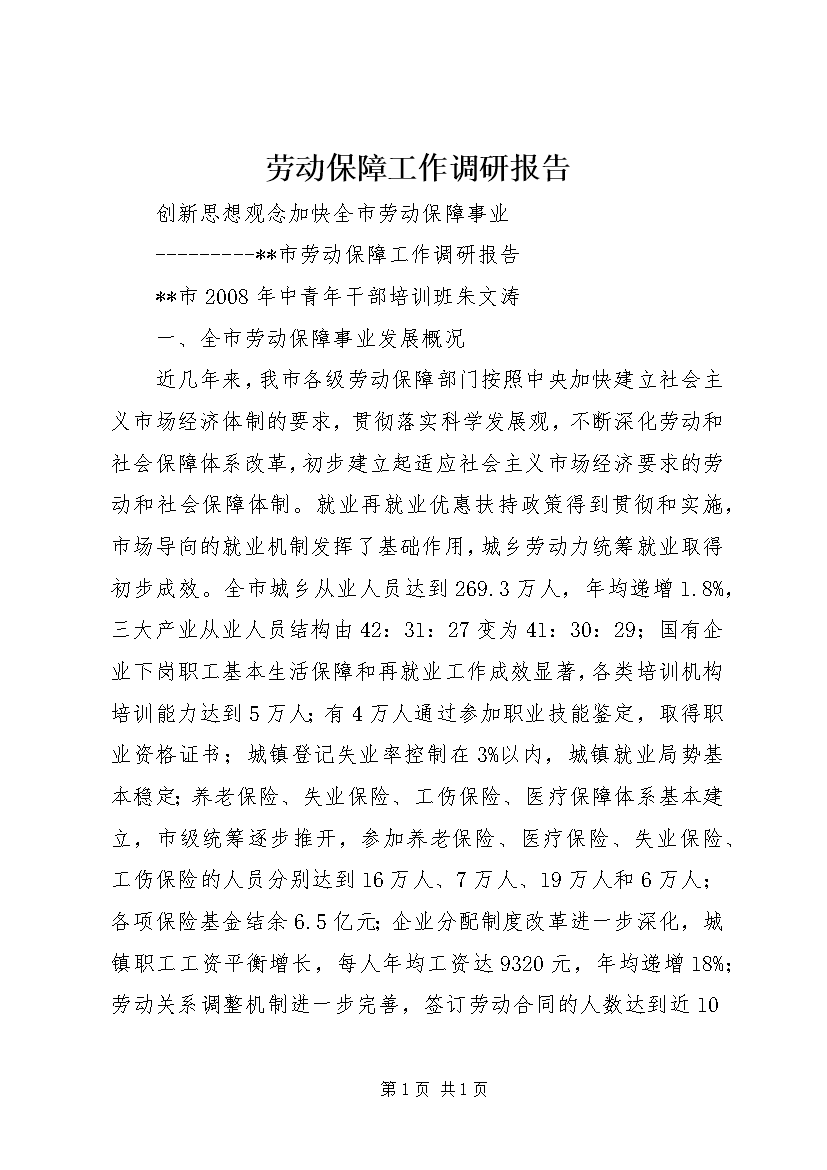 劳动保障工作调研报告

创新思想观念加快全市劳动保障事业

---------**市劳动保障工作调研报告

**市2008年中青年干部培训班朱文涛

一、全市劳动保障事业发展概况

近几年来，我市各级劳动保障部门按照中央加快建立社会主义市场经济体制的要求，贯彻落实科学发展观，不断深化劳动和社会保障体系改革，初步建立起适应社会主义市场经济要求的劳动和社会保障体制。就业再就业优惠扶持政策得到贯彻和实施，市场导向的就业机制发挥了基础作用，城乡劳动力统筹就业取得初步成效。全市城乡从业人员达到269.3万人，年均递增1.8%，三大产业从业人员结构由42：31：27变为41：30：29；国有企业下岗职工基本生活保障和再就业工作成效显著，各类培训机构培训能力达到5万人；有4万人通过参加职业技能鉴定，取得职业资格证书；城镇登记失业率控制在3%以内，城镇就业局势基本稳定；养老保险、失业保险、工伤保险、医疗保障体系基本建立，市级统筹逐步推开，参加养老保险、医疗保险、失业保险、工伤保险的人员分别达到16万人、7万人、19万人和6万人；各项保险基金结余6.5亿元；企业分配制度改革进一步深化，城镇职工工资平衡增长，每人年均工资达9320元，年均递增18%；劳动关系调整机制进一步完善，签订劳动合同的人数达到近10

第1页 共1页